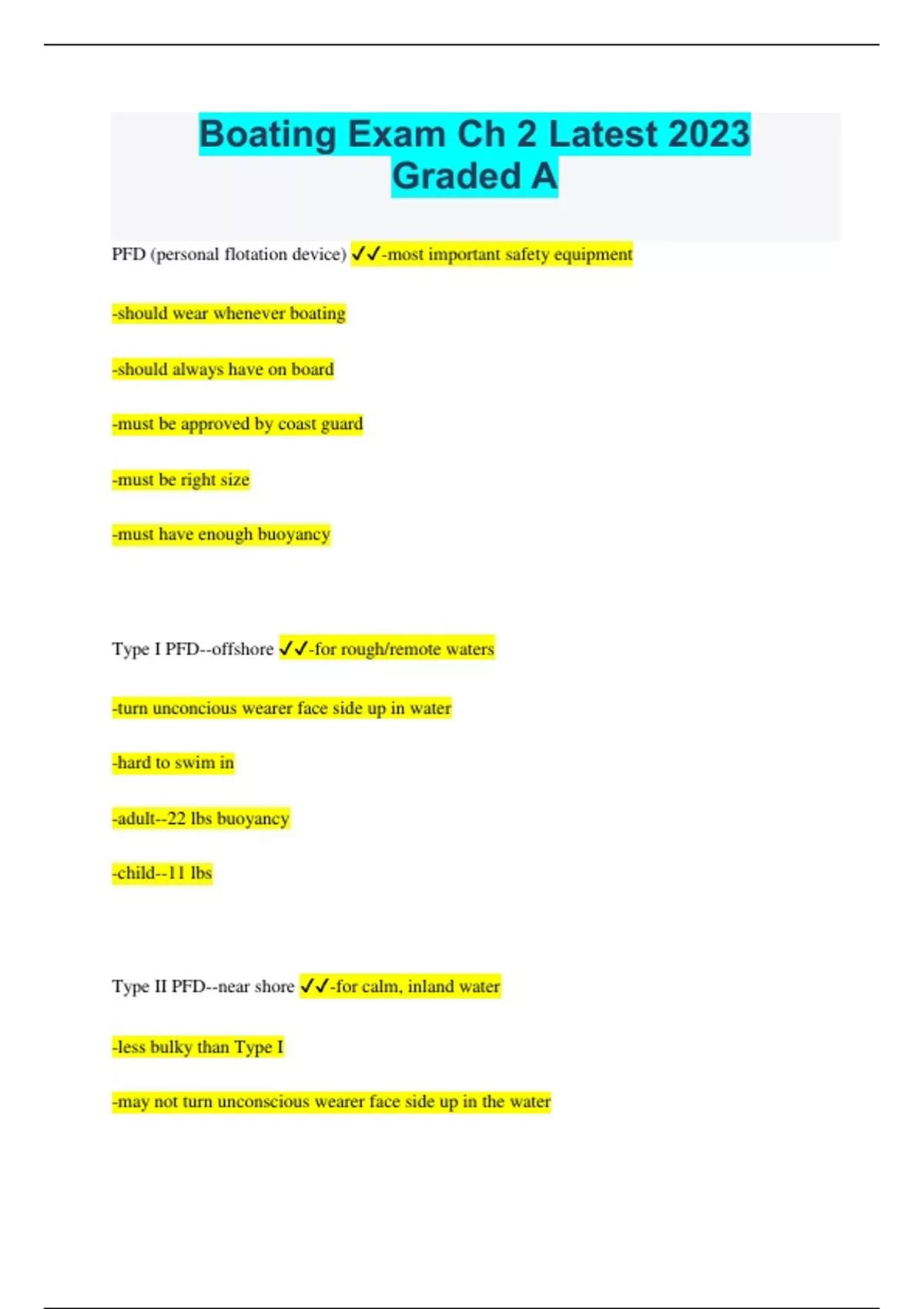 Boating Exam Ch 2 Latest 2023 Graded A

PFD (personal flotation device) ✓✓-most important safety equipment

-should wear whenever boating

-should always have on board

-must be approved by coast guard

-must be right size

-must have enough buoyancy

Type I PFD--offshore ✓✓-for rough/remote waters

-turn unconcious wearer face side up in water

-hard to swim in

-adult--22 lbs buoyancy

-child--11 lbs

Type II PFD--near shore ✓✓-for calm, inland water

-less bulky than Type I

-may not turn unconscious wearer face side up in the water